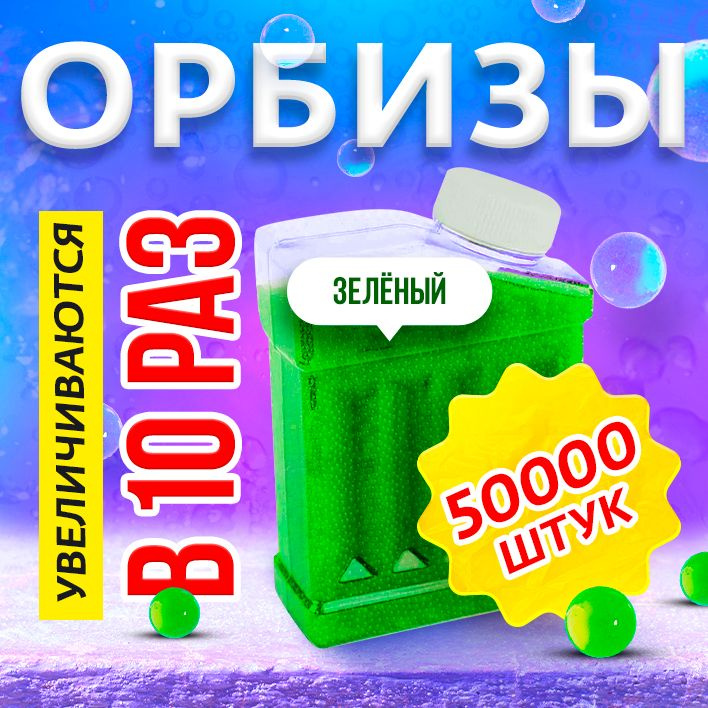 ОРБИЗЫ

УВЕЛИЧИВАЮТСЯ

В 10 РАЗ

ЗЕЛЁНЫЙ

50000 ШТУК